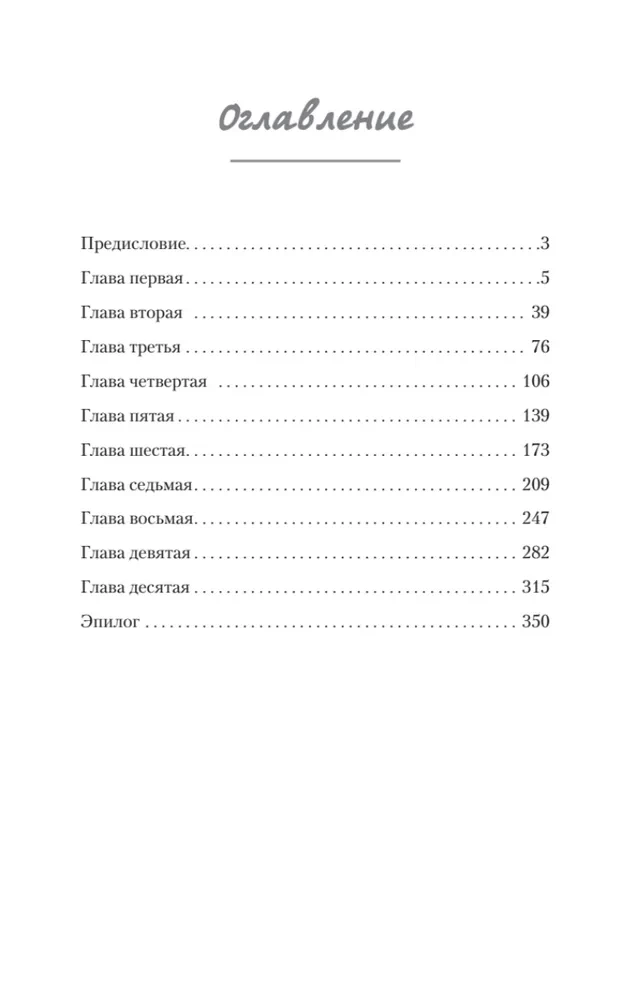 Оглавление

Предисловие 3
Глава первая 5
Глава вторая 39
Глава третья 76
Глава четвертая 106
Глава пятая 139
Глава шестая 173
Глава седьмая 209
Глава восьмая 247
Глава девятая 282
Глава десятая 315
Эпилог 350